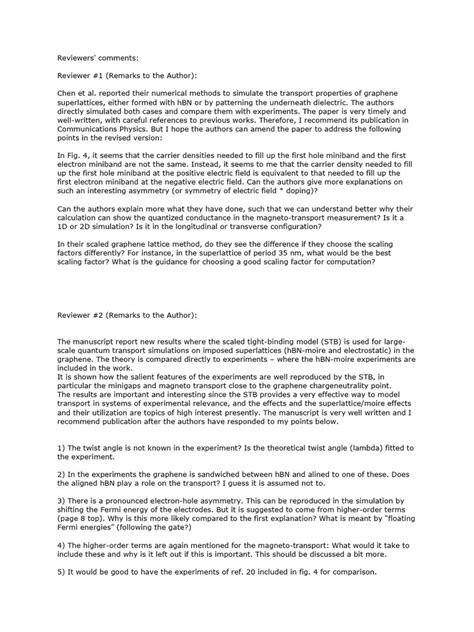 Reviewers' comments:

Reviewer #1 (Remarks to the Author):

Chen et al. reported their numerical methods to simulate the transport properties of graphene superlattices, either formed with hBN or by patterning the underneath dielectric. The authors directly simulated both cases and compare them with experiments. The paper is very timely and well-written, with careful references to previous works. Therefore, I recommend its publication in Communications Physics. But I hope the authors can amend the paper to address the following points in the revised version:

In Fig. 4, it seems that the carrier densities needed to fill up the first hole miniband and the first electron miniband are not the same. Instead, it seems to me that the carrier density needed to fill up the first hole miniband at the positive electric field is equivalent to that needed to fill up the first electron miniband at the negative electric field. Can the authors give more explanations on such an interesting asymmetry (or symmetry of electric field * doping)?

Can the authors explain more what they have done, such that we can understand better why their calculation can show the quantized conductance in the magneto-transport measurement? Is it a 1D or 2D simulation? Is it in the longitudinal or transverse configuration?

In their scaled graphene lattice method, do they see the difference if they choose the scaling factors differently? For instance, in the superlattice of period 35 nm, what would be the best scaling factor? What is the guidance for choosing a good scaling factor for computation?

Reviewer #2 (Remarks to the Author):

The manuscript report new results where the scaled tight-binding model (STB) is used for large-scale quantum transport simulations on imposed superlattices (hBN-moire and electrostatic) in the graphene. The theory is compared directly to experiments – where the hBN-moire experiments are included in the work.
It is shown how the salient features of the experiments are well reproduced by the STB, in particular the minigaps and magneto transport close to the graphene chargeneutrality point.
The results are important and interesting since the STB provides a very effective way to model transport in systems of experimental relevance, and the effects and the superlattice/moire effects and their utilization are topics of high interest presently. The manuscript is very well written and I recommend publication after the authors have responded to my points below.

1) The twist angle is not known in the experiment? Is the theoretical twist angle (lambda) fitted to the experiment.

2) In the experiments the graphene is sandwiched between hBN and alined to one of these. Does the aligned hBN play a role on the transport? I guess it is assumed not to.

3) There is a pronounced electron-hole asymmetry. This can be reproduced in the simulation by shifting the Fermi energy of the electrodes. But it is suggested to come from higher-order terms (page 8 top). Why is this more likely compared to the first explanation? What is meant by "floating Fermi energies" (following the gate?)

4) The higher-order terms are again mentioned for the magneto-transport: What would it take to include these and why is it left out if this is important. This should be discussed a bit more.

5) It would be good to have the experiments of ref. 20 included in fig. 4 for comparison.